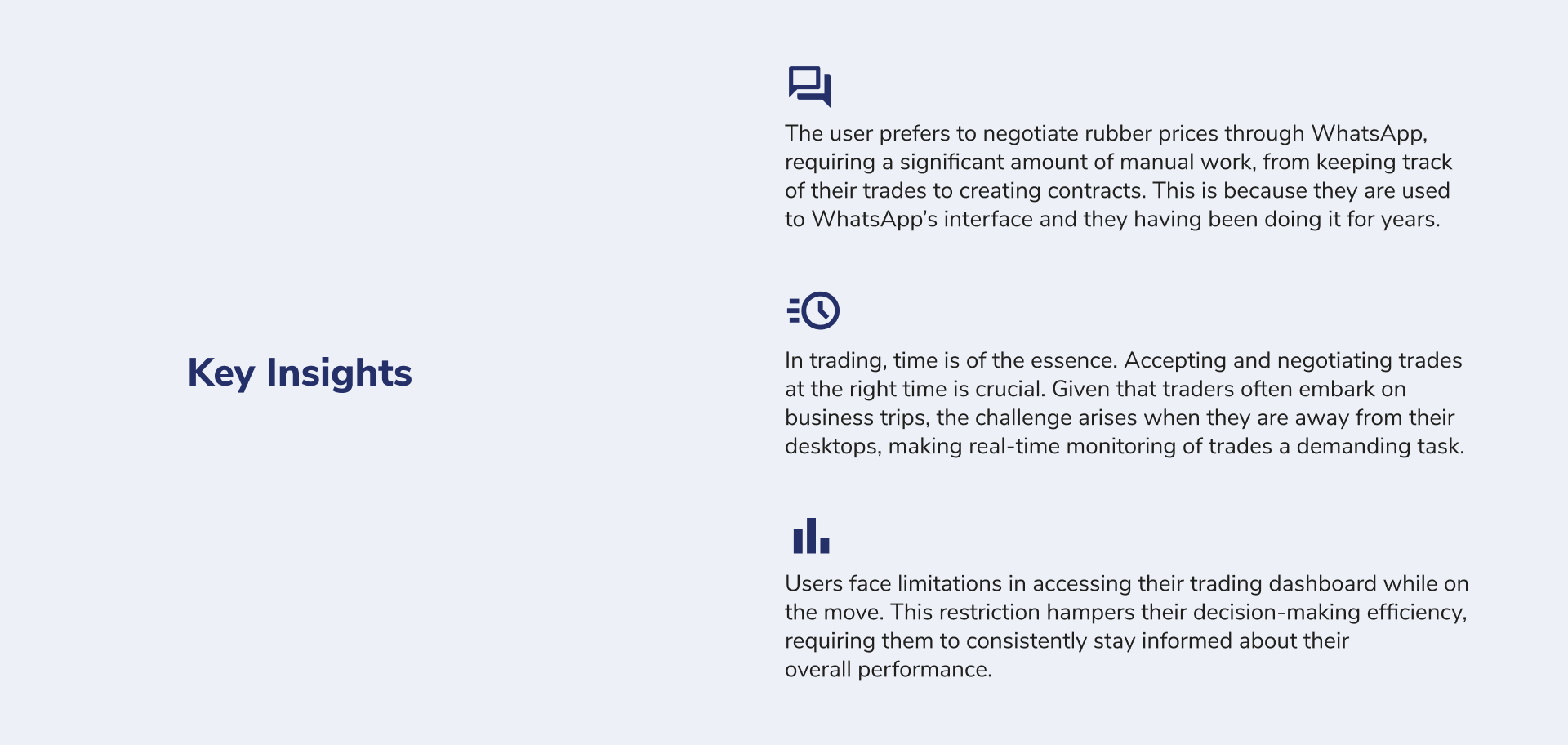 Key Insights

The user prefers to negotiate rubber prices through WhatsApp, requiring a significant amount of manual work, from keeping track of their trades to creating contracts. This is because they are used to WhatsApp's interface and they having been doing it for years.

In trading, time is of the essence. Accepting and negotiating trades at the right time is crucial. Given that traders often embark on business trips, the challenge arises when they are away from their desktops, making real-time monitoring of trades a demanding task.

Users face limitations in accessing their trading dashboard while on the move. This restriction hampers their decision-making efficiency, requiring them to consistently stay informed about their overall performance.